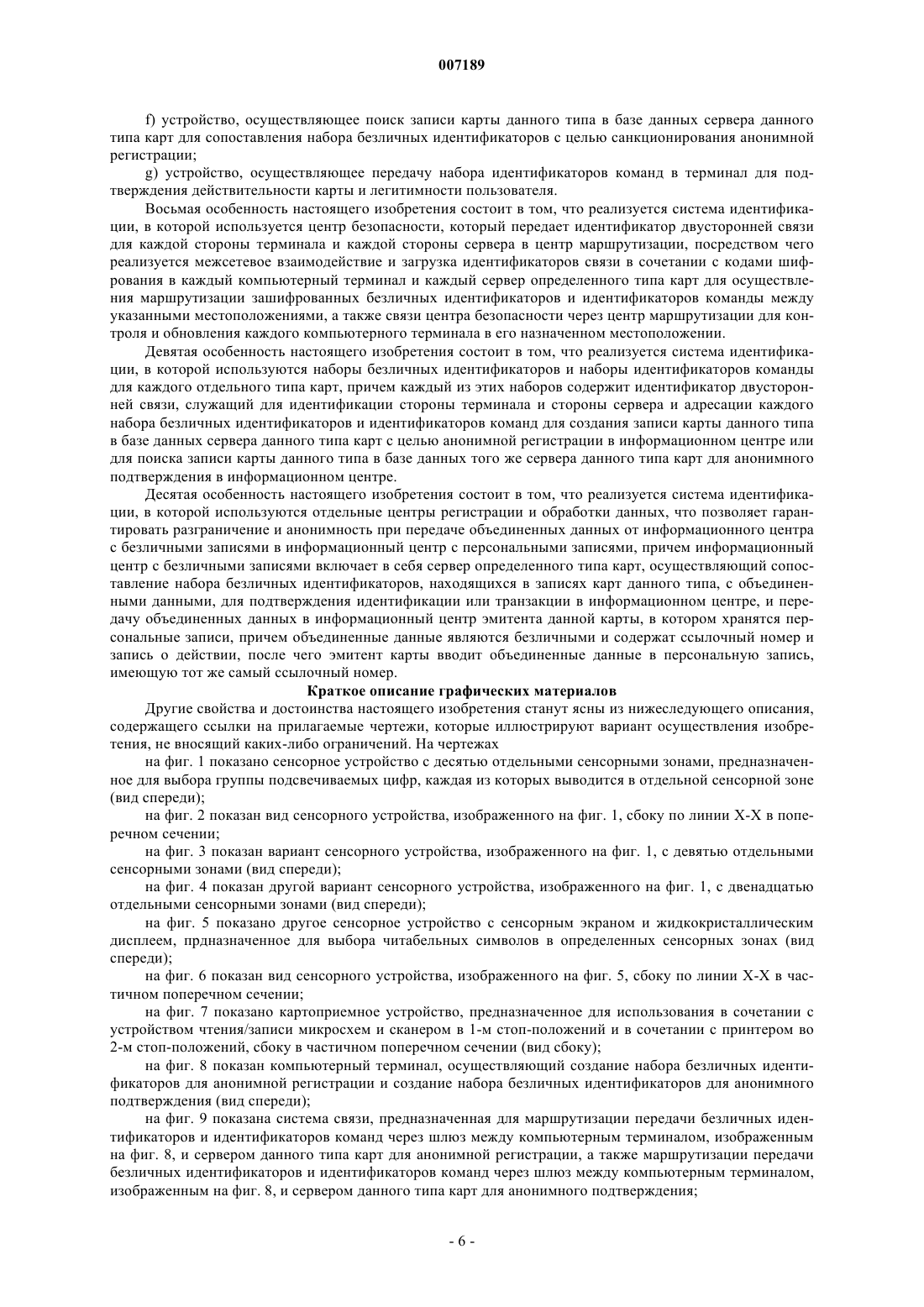 007189

f) устройство, осуществляющее поиск записи карты данного типа в базе данных сервера данного типа карт для сопоставления набора безличных идентификаторов с целью санкционирования анонимной регистрации;

g) устройство, осуществляющее передачу набора идентификаторов команд в терминал для подтверждения действительности карты и легитимности пользователя.

Восьмая особенность настоящего изобретения состоит в том, что реализуется система идентификации, в которой используется центр безопасности, который передает идентификатор двусторонней связи для каждой стороны терминала и каждой стороны сервера в центр маршрутизации, посредством чего реализуется межсетевое взаимодействие и загрузка идентификаторов связи в сочетании с кодами шифрования в каждый компьютерный терминал и каждый сервер определенного типа карт для осуществления маршрутизации зашифрованных безличных идентификаторов и идентификаторов команды между указанными местоположениями, а также связи центра безопасности через центр маршрутизации для контроля и обновления каждого компьютерного терминала в его назначенном местоположении.

Девятая особенность настоящего изобретения состоит в том, что реализуется система идентификации, в которой используются наборы безличных идентификаторов и наборы идентификаторов команды для каждого отдельного типа карт, причем каждый из этих наборов содержит идентификатор двусторонней связи, служащий для идентификации стороны терминала и стороны сервера и адресации каждого набора безличных идентификаторов и идентификаторов команд для создания записи карты данного типа в базе данных сервера данного типа карт с целью анонимной регистрации в информационном центре или для поиска записи карты данного типа в базе данных того же сервера данного типа карт для анонимного подтверждения в информационном центре.

Десятая особенность настоящего изобретения состоит в том, что реализуется система идентификации, в которой используются отдельные центры регистрации и обработки данных, что позволяет гарантировать разграничение и анонимность при передаче объединенных данных от информационного центра с безличными записями в информационный центр с персональными записями, причем информационный центр с безличными записями включает в себя сервер определенного типа карт, осуществляющий сопоставление набора безличных идентификаторов, находящихся в записях карт данного типа, с объединенными данными, для подтверждения идентификации или транзакции в информационном центре, и передачу объединенных данных в информационный центр эмитента данной карты, в котором хранятся персональные записи, причем объединенные данные являются безличными и содержат ссылочный номер и запись о действии, после чего эмитент карты вводит объединенные данные в персональную запись, имеющую тот же самый ссылочный номер.

Краткое описание графических материалов

Другие свойства и достоинства настоящего изобретения станут ясны из нижеследующего описания, содержащего ссылки на прилагаемые чертежи, которые иллюстрируют вариант осуществления изобретения, не вносящий каких-либо ограничений. На чертежах

на фиг. 1 показано сенсорное устройство с десятью отдельными сенсорными зонами, предназначенное для выбора группы подсвечиваемых цифр, каждая из которых выводится в отдельной сенсорной зоне (вид спереди);

на фиг. 2 показан вид сенсорного устройства, изображенного на фиг. 1, сбоку по линии X-X в поперечном сечении;

на фиг. 3 показан вариант сенсорного устройства, изображенного на фиг. 1, с девятью отдельными сенсорными зонами (вид спереди);

на фиг. 4 показан другой вариант сенсорного устройства, изображенного на фиг. 1, с двенадцатью отдельными сенсорными зонами (вид спереди);

на фиг. 5 показано другое сенсорное устройство с сенсорным экраном и жидкокристаллическим дисплеем, прдназначенное для выбора читабельных символов в определенных сенсорных зонах (вид спереди);

на фиг. 6 показан вид сенсорного устройства, изображенного на фиг. 5, сбоку по линии X-X в частичном поперечном сечении;

на фиг. 7 показано картоприемное устройство, предназначенное для использования в сочетании с устройством чтения/записи микросхем и сканером в 1-м стоп-положений и в сочетании с принтером во 2-м стоп-положений, сбоку в частичном поперечном сечении (вид сбоку);

на фиг. 8 показан компьютерный терминал, осуществляющий создание набора безличных идентификаторов для анонимной регистрации и создание набора безличных идентификаторов для анонимного подтверждения (вид спереди);

на фиг. 9 показана система связи, предназначенная для маршрутизации передачи безличных идентификаторов и идентификаторов команд через шлюз между компьютерным терминалом, изображенным на фиг. 8, и сервером данного типа карт для анонимной регистрации, а также маршрутизации передачи безличных идентификаторов и идентификаторов команд через шлюз между компьютерным терминалом, изображенным на фиг. 8, и сервером данного типа карт для анонимного подтверждения;

- 6 -